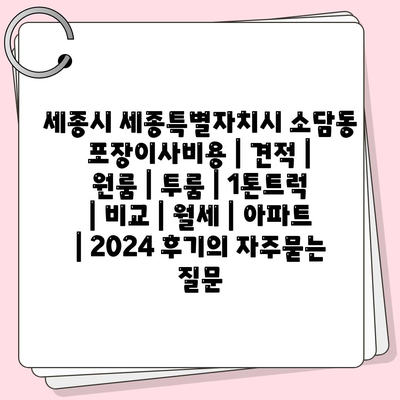 세종시 세종특별자치시 소담동 포장이사비용 | 견적 | 원룸 | 투룸 | 1톤트럭 | 비교 | 월세 | 아파트 | 2024 후기의 자주묻는 질문